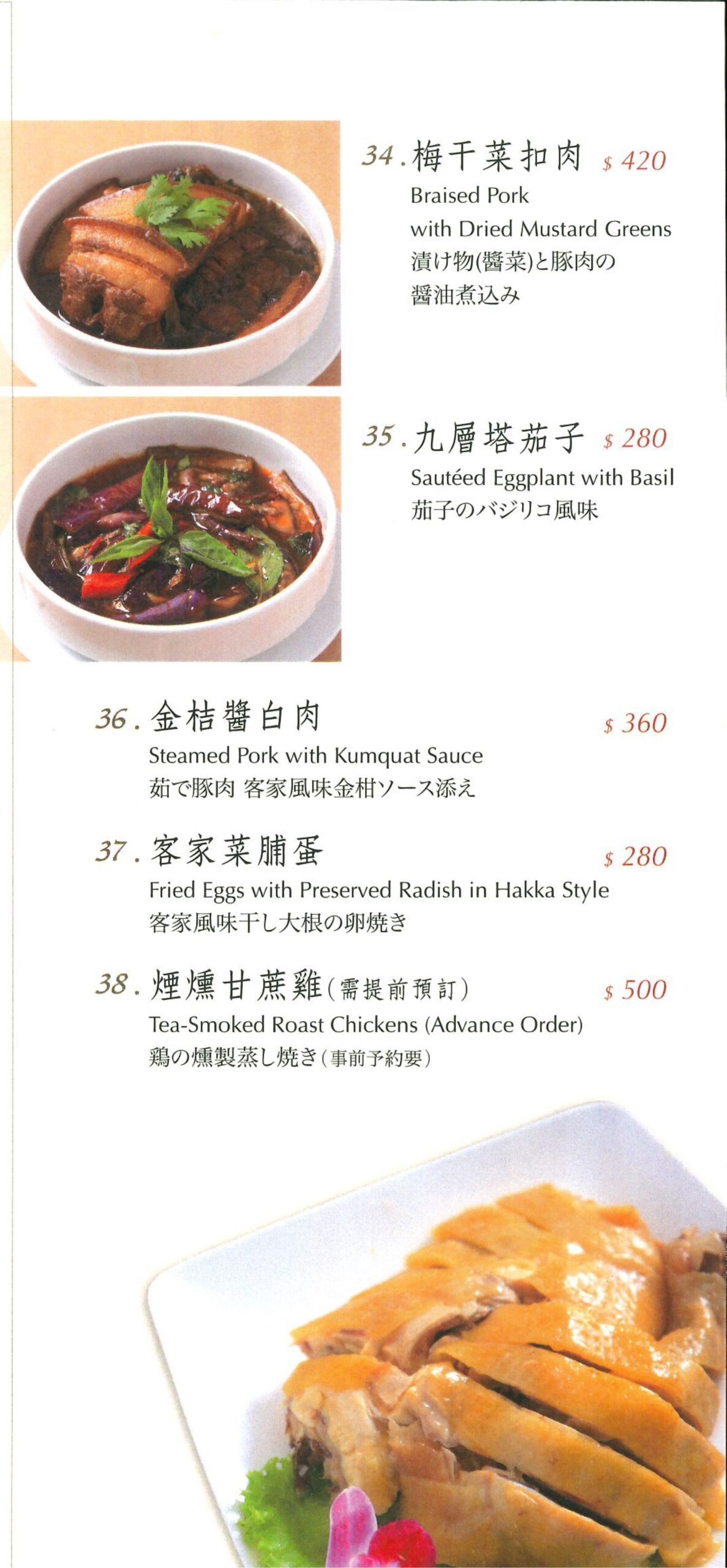 34. 梅干菜扣肉 $ 420
Braised Pork with Dried Mustard Greens
漬け物(醬菜)と豚肉の醤油煮込み

35. 九層塔茄子 $ 280
Sautéed Eggplant with Basil
茄子のバジリコ風味

36. 金桔醬白肉 $ 360
Steamed Pork with Kumquat Sauce
茹で豚肉 客家風味金柑ソース添え

37. 客家菜脯蛋 $ 280
Fried Eggs with Preserved Radish in Hakka Style
客家風味干し大根の卵焼き

38. 煙燻甘蔗雞(需提前預訂) $ 500
Tea-Smoked Roast Chickens (Advance Order)
鶏の燻製蒸し焼き(事前予約要)